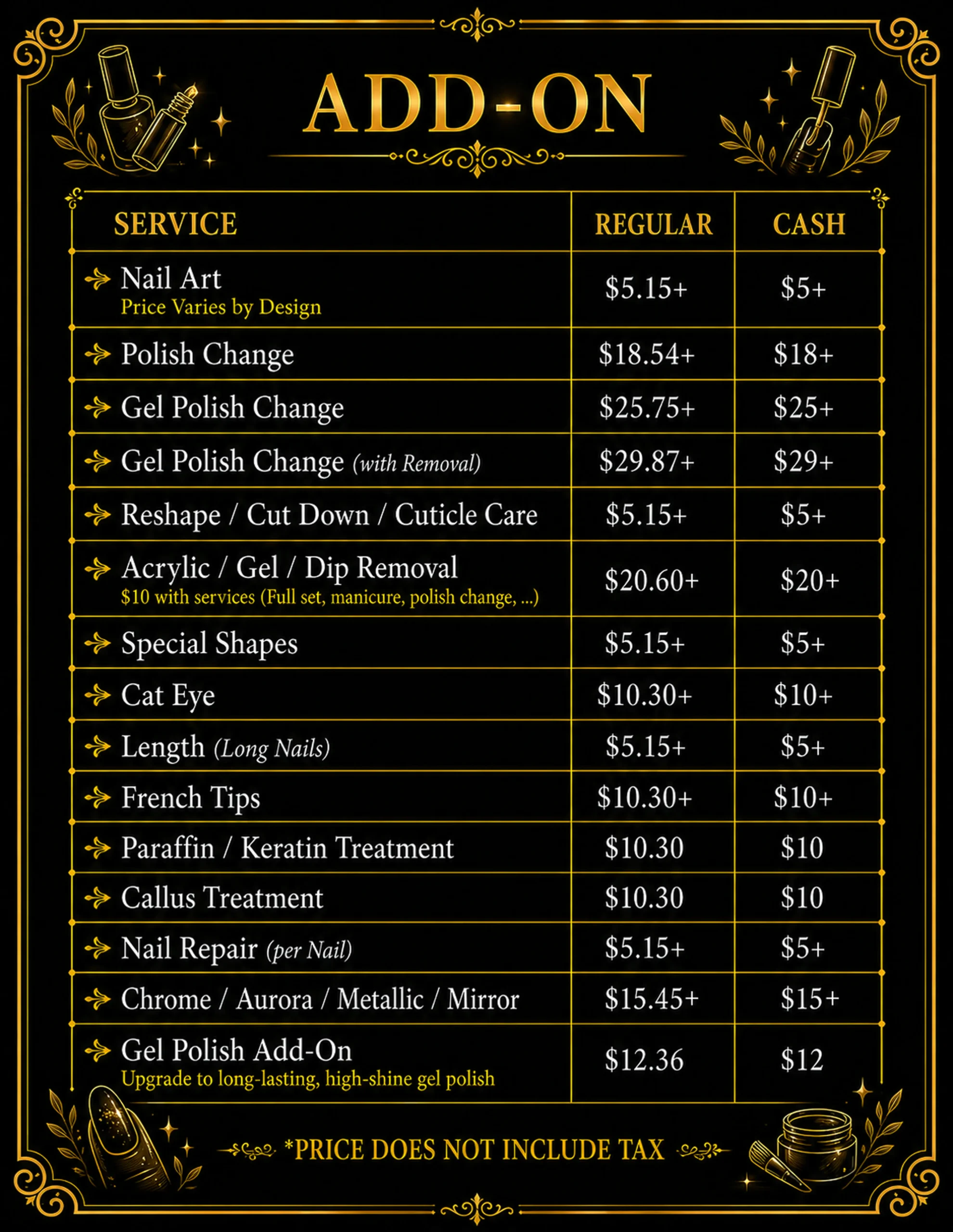 ADD-ON

| SERVICE | REGULAR | CASH |
|---|---|---|
| Nail Art Price Varies by Design | $5.15+ | $5+ |
| Polish Change | $18.54+ | $18+ |
| Gel Polish Change | $25.75+ | $25+ |
| Gel Polish Change (with Removal) | $29.87+ | $29+ |
| Reshape / Cut Down / Cuticle Care | $5.15+ | $5+ |
| Acrylic / Gel / Dip Removal $10 with services (Full set, manicure, polish change, ...) | $20.60+ | $20+ |
| Special Shapes | $5.15+ | $5+ |
| Cat Eye | $10.30+ | $10+ |
| Length (Long Nails) | $5.15+ | $5+ |
| French Tips | $10.30+ | $10+ |
| Paraffin / Keratin Treatment | $10.30 | $10 |
| Callus Treatment | $10.30 | $10 |
| Nail Repair (per Nail) | $5.15+ | $5+ |
| Chrome / Aurora / Metallic / Mirror | $15.45+ | $15+ |
| Gel Polish Add-On Upgrade to long-lasting, high-shine gel polish | $12.36 | $12 |

*PRICE DOES NOT INCLUDE TAX